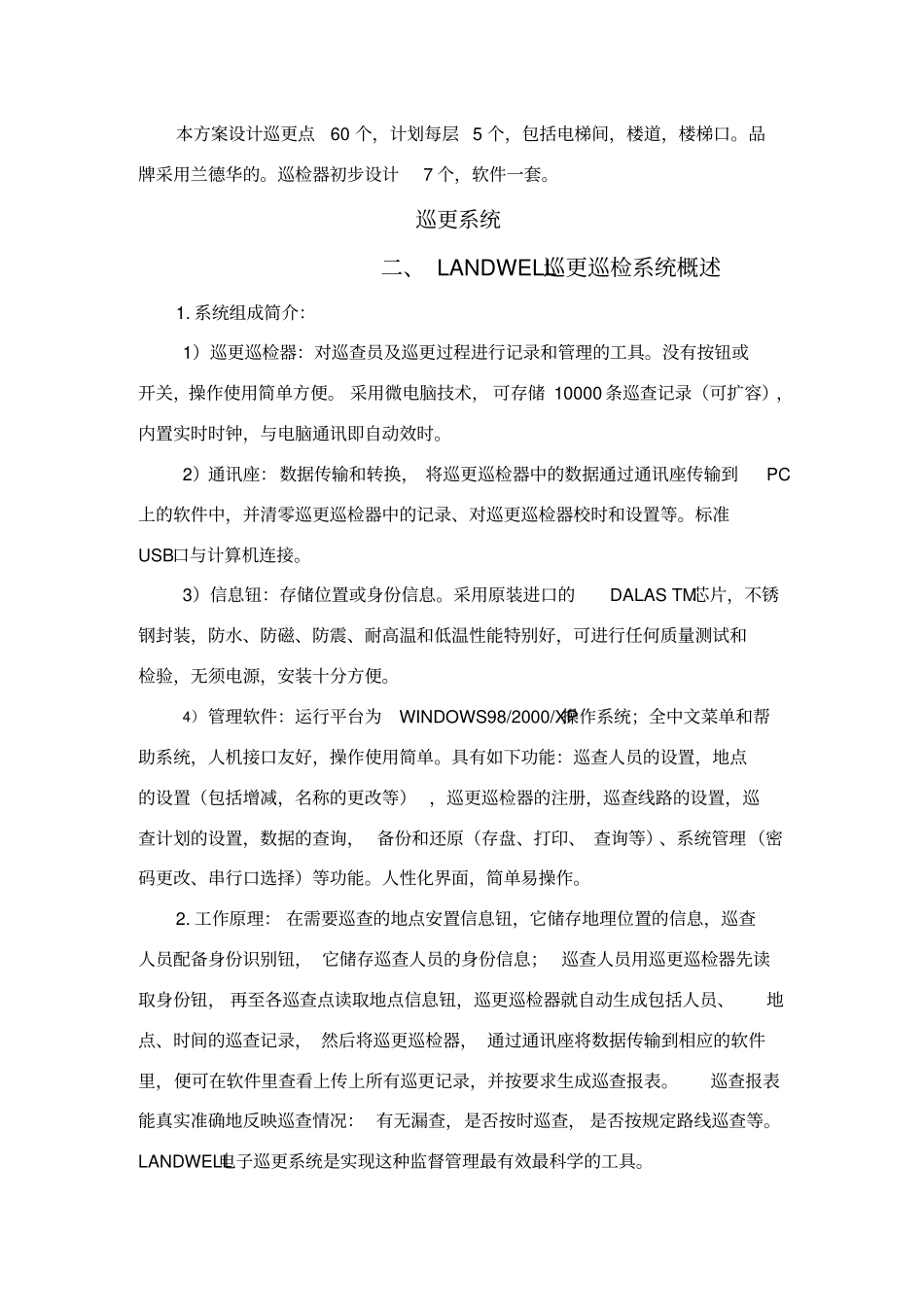 本方案设计巡更点 60 个，计划每层 5 个，包括电梯间，楼道，楼梯口。品牌采用兰德华的。巡检器初步设计 7 个，软件一套。

巡更系统

二、 LANDWELL巡更巡检系统概述

1. 系统组成简介：

1）巡更巡检器：对巡查员及巡更过程进行记录和管理的工具。没有按钮或开关，操作使用简单方便。采用微电脑技术，可存储 10000 条巡查记录（可扩容），内置实时时钟，与电脑通讯即自动效时。

2）通讯座：数据传输和转换，将巡更巡检器中的数据通过通讯座传输到 PC 上的软件中，并清零巡更巡检器中的记录、对巡更巡检器校时和设置等。标准 USB口与计算机连接。

3）信息钮：存储位置或身份信息。采用原装进口的 DALAS TM芯片，不锈钢封装，防水、防磁、防震、耐高温和低温性能特别好，可进行任何质量测试和检验，无须电源，安装十分方便。

4）管理软件：运行平台为 WINDOWS98/2000/XP操作系统；全中文菜单和帮助系统，人机接口友好，操作使用简单。具有如下功能：巡查人员的设置，地点的设置（包括增减，名称的更改等），巡更巡检器的注册，巡查线路的设置，巡查计划的设置，数据的查询，备份和还原（存盘、打印、查询等）、系统管理（密码更改、串行口选择）等功能。人性化界面，简单易操作。

2. 工作原理：在需要巡查的地点安置信息钮，它储存地理位置的信息，巡查人员配备身份识别钮，它储存巡查人员的身份信息；巡查人员用巡更巡检器先读取身份钮，再至各巡查点读取地点信息钮，巡更巡检器就自动生成包括人员、地点、时间的巡查记录，然后将巡更巡检器，通过通讯座将数据传输到相应的软件里，便可在软件里查看上传上所有巡更记录，并按要求生成巡查报表。巡查报表能真实准确地反映巡查情况：有无漏查，是否按时巡查，是否按规定路线巡查等。LANDWELL电子巡更系统是实现这种监督管理最有效最科学的工具。